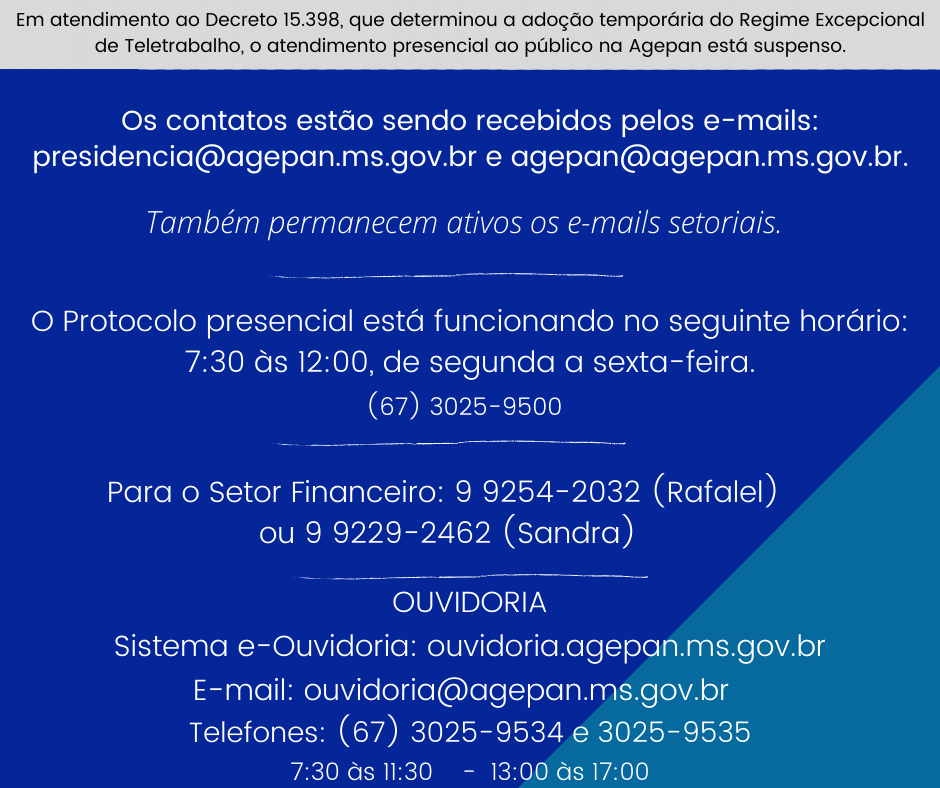 Em atendimento ao Decreto 15.398, que determinou a adoção temporária do Regime Excepcional de Teletrabalho, o atendimento presencial ao público na Agepan está suspenso.

Os contatos estão sendo recebidos pelos e-mails: presidencia@agepan.ms.gov.br e agepan@agepan.ms.gov.br.

Também permanecem ativos os e-mails setoriais.

O Protocolo presencial está funcionando no seguinte horário: 7:30 às 12:00, de segunda a sexta-feira.
(67) 3025-9500

Para o Setor Financeiro: 9 9254-2032 (Rafalel) ou 9 9229-2462 (Sandra)

OUVIDORIA
Sistema e-Ouvidoria: ouvidoria.agepan.ms.gov.br
E-mail: ouvidoria@agepan.ms.gov.br
Telefones: (67) 3025-9534 e 3025-9535
7:30 às 11:30 - 13:00 às 17:00